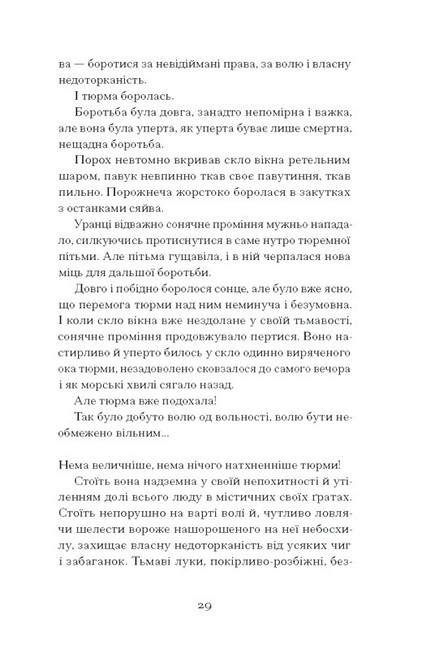 ва — боротися за невідіймані права, за волю і власну недоторканість.

І тюрма боролась.

Боротьба була довга, занадто непомірна і важка, але вона була уперта, як уперта буває лише смертна, нещадна боротьба.

Порох невтомно вкривав скло вікна ретельним шаром, павук невпинно ткав своє павутиння, ткав пильно. Порожнеча жорстоко боролася в закутках з останками сяйва.

Уранці відважно сонячне проміння мужньо нападало, силкуючись протиснутися в саме нутро тюремної пітьми. Але пітьма гущавіла, і в ній черпалася нова міць для дальшої боротьби.

Довго і побідно боролося сонце, але було вже ясно, що перемога тюрми над ним неминуча і безумовна. І коли скло вікна вже нездолане у своїй тьмавості, сонячне проміння продовжувало пертися. Воно настирливо й уперто билось у скло одинно виряченого ока тюрми, незадоволено сковзалося до самого вечора і як морські хвилі сягало назад.

Але тюрма вже подохала!

Так було добуто волю од вольності, волю бути необмежено вільним...

Нема величніше, нема нічого натхненніше тюрми!

Стоїть вона надземна у своїй непохитності й утіленням долі всього люду в містичних своїх ґратах. Стоїть непорушно на варті волі й, чутливо ловлячи шелести вороже нашорошеного на неї небосхилу, захищає власну недоторканість від усяких чиг і забаганок. Тьмаві луки, покірливо-розбіжні, без-

29